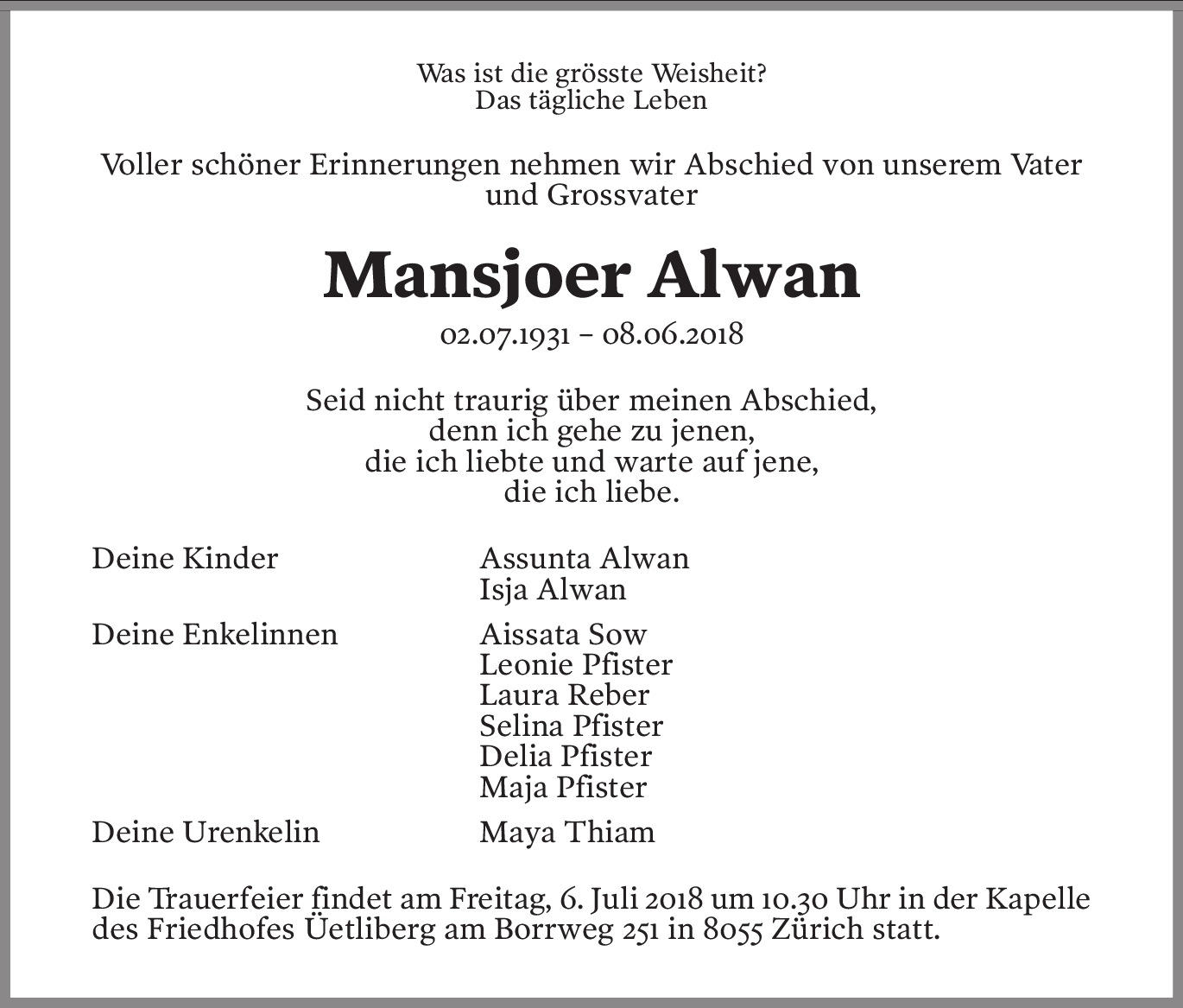 Was ist die grösste Weisheit?
Das tägliche Leben

Voller schöner Erinnerungen nehmen wir Abschied von unserem Vater und Grossvater

Mansjoer Alwan

02.07.1931 – 08.06.2018

Seid nicht traurig über meinen Abschied,
denn ich gehe zu jenen,
die ich liebte und warte auf jene,
die ich liebe.

Deine Kinder
Assunta Alwan
Isja Alwan

Deine Enkelinnen
Aissata Sow
Leonie Pfister
Laura Reber
Selina Pfister
Delia Pfister
Maja Pfister

Deine Urenkelin
Maya Thiam

Die Trauerfeier findet am Freitag, 6. Juli 2018 um 10.30 Uhr in der Kapelle des Friedhofes Üetliberg am Borrweg 251 in 8055 Zürich statt.